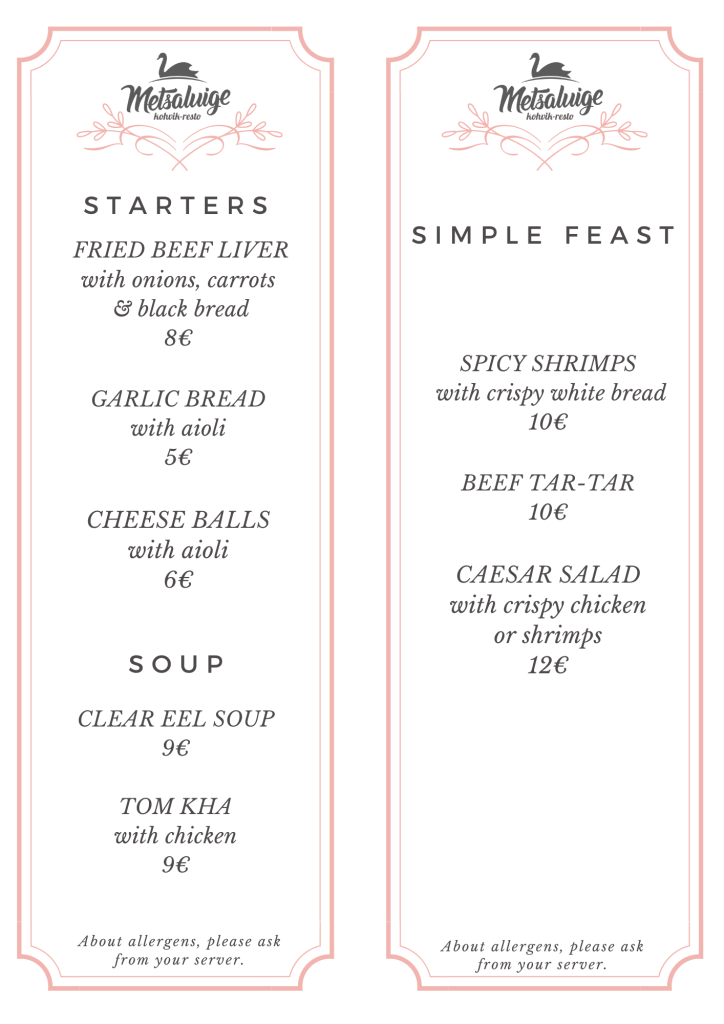 Metsaluige
kohvik-resto

STARTERS

FRIED BEEF LIVER
with onions, carrots
& black bread
8€

GARLIC BREAD
with aioli
5€

CHEESE BALLS
with aioli
6€

SOUP

CLEAR EEL SOUP
9€

TOM KHA
with chicken
9€

About allergens, please ask from your server.

Metsaluige
kohvik-resto

SIMPLE FEAST

SPICY SHRIMPS
with crispy white bread
10€

BEEF TAR-TAR
10€

CAESAR SALAD
with crispy chicken
or shrimps
12€

About allergens, please ask from your server.